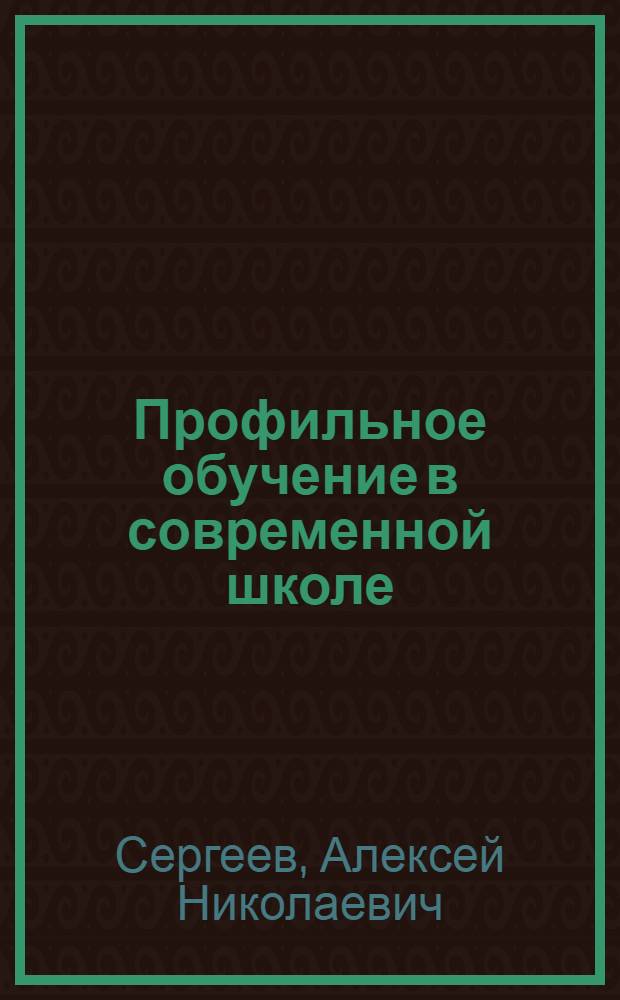 Профильное обучение в современной школе

Сергеев, Алексей Николаевич